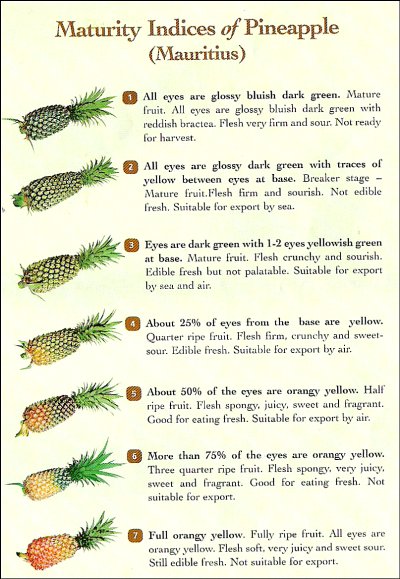 Maturity Indices of Pineapple
(Mauritius)

1 All eyes are glossy bluish dark green. Mature fruit. All eyes are glossy bluish dark green with reddish bractea. Flesh very firm and sour. Not ready for harvest.

2 All eyes are glossy dark green with traces of yellow between eyes at base. Breaker stage – Mature fruit.Flesh firm and sourish. Not edible fresh. Suitable for export by sea.

3 Eyes are dark green with 1-2 eyes yellowish green at base. Mature fruit. Flesh crunchy and sourish. Edible fresh but not palatable. Suitable for export by sea and air.

4 About 25% of eyes from the base are yellow. Quarter ripe fruit. Flesh firm, crunchy and sweet-sour. Edible fresh. Suitable for export by air.

5 About 50% of the eyes are orangy yellow. Half ripe fruit. Flesh spongy, juicy, sweet and fragrant. Good for eating fresh. Suitable for export by air.

6 More than 75% of the eyes are orangy yellow. Three quarter ripe fruit. Flesh spongy, very juicy, sweet and fragrant. Good for eating fresh. Not suitable for export.

7 Full orangy yellow. Fully ripe fruit. All eyes are orangy yellow. Flesh soft, very juicy and sweet sour. Still edible fresh. Not suitable for export.